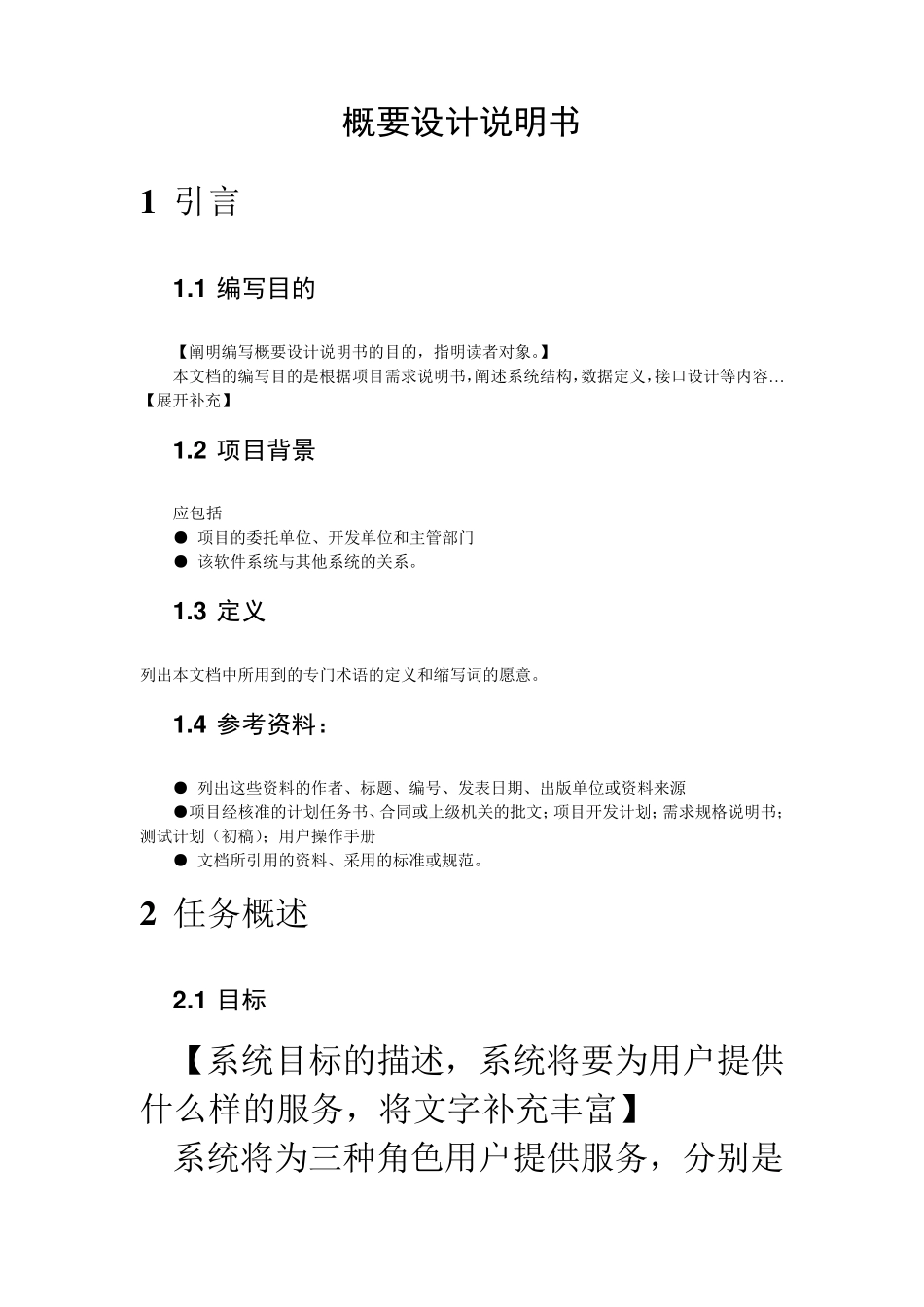 概要设计说明书

1 引言

1.1 编写目的

【阐明编写概要设计说明书的目的，指明读者对象。】
本文档的编写目的是根据项目需求说明书，阐述系统结构，数据定义，接口设计等内容...【展开补充】

1.2 项目背景

应包括
● 项目的委托单位、开发单位和主管部门
● 该软件系统与其他系统的关系。

1.3 定义

列出本文档中所用到的专门术语的定义和缩写词的愿意。

1.4 参考资料：

● 列出这些资料的作者、标题、编号、发表日期、出版单位或资料来源
●项目经核准的计划任务书、合同或上级机关的批文；项目开发计划；需求规格说明书；测试计划（初稿）；用户操作手册
● 文档所引用的资料、采用的标准或规范。

2 任务概述

2.1 目标

【系统目标的描述，系统将要为用户提供什么样的服务，将文字补充丰富】
系统将为三种角色用户提供服务，分别是